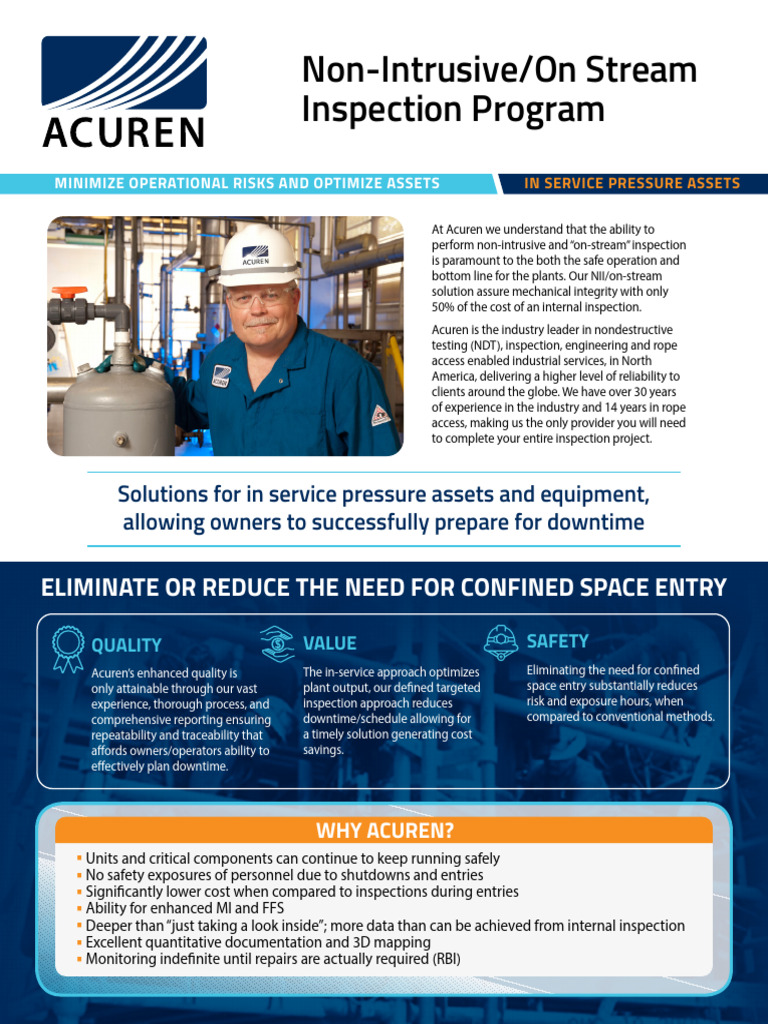 ACUREN

Non-Intrusive/On Stream Inspection Program

MINIMIZE OPERATIONAL RISKS AND OPTIMIZE ASSETS

IN SERVICE PRESSURE ASSETS

ACUREN

At Acuren we understand that the ability to perform non-intrusive and "on-stream" inspection is paramount to the both the safe operation and bottom line for the plants. Our NII/on-stream solution assure mechanical integrity with only 50% of the cost of an internal inspection.

Acuren is the industry leader in nondestructive testing (NDT), inspection, engineering and rope access enabled industrial services, in North America, delivering a higher level of reliability to clients around the globe. We have over 30 years of experience in the industry and 14 years in rope access, making us the only provider you will need to complete your entire inspection project.

Solutions for in service pressure assets and equipment, allowing owners to successfully prepare for downtime

ELIMINATE OR REDUCE THE NEED FOR CONFINED SPACE ENTRY

QUALITY

Acuren's enhanced quality is only attainable through our vast experience, thorough process, and comprehensive reporting ensuring repeatability and traceability that affords owners/operators ability to effectively plan downtime.

VALUE

The in-service approach optimizes plant output, our defined targeted inspection approach reduces downtime/schedule allowing for a timely solution generating cost savings.

SAFETY

Eliminating the need for confined space entry substantially reduces risk and exposure hours, when compared to conventional methods.

WHY ACUREN?

▪ Units and critical components can continue to keep running safely
▪ No safety exposures of personnel due to shutdowns and entries
▪ Significantly lower cost when compared to inspections during entries
▪ Ability for enhanced MI and FFS
▪ Deeper than "just taking a look inside"; more data than can be achieved from internal inspection
▪ Excellent quantitative documentation and 3D mapping
▪ Monitoring indefinite until repairs are actually required (RBI)